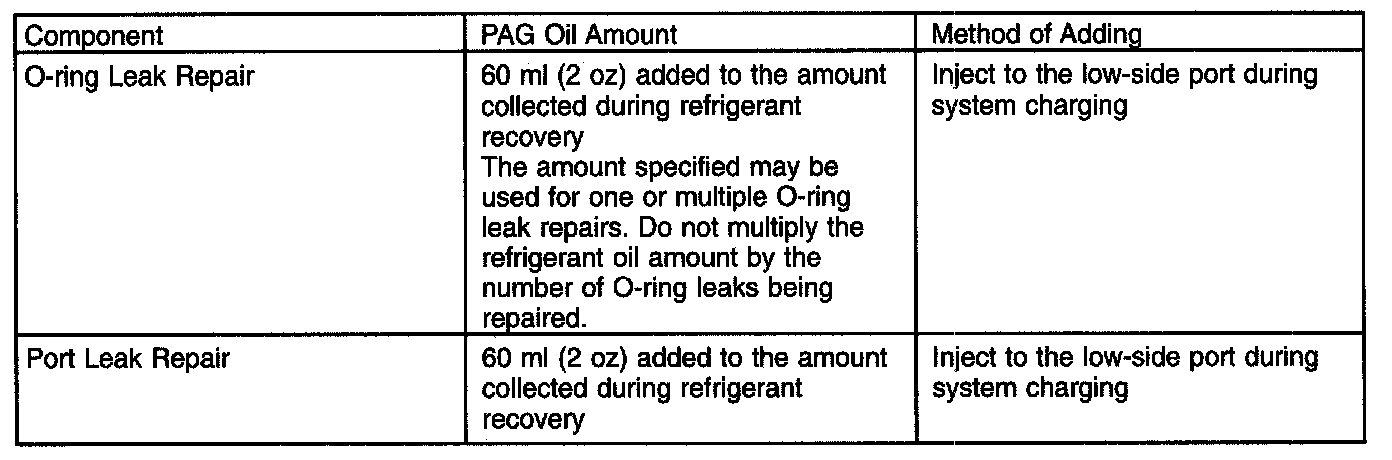 | Component | PAG Oil Amount | Method of Adding |
|---|---|---|
| O-ring Leak Repair | 60 ml (2 oz) added to the amount collected during refrigerant recovery The amount specified may be used for one or multiple O-ring leak repairs. Do not multiply the refrigerant oil amount by the number of O-ring leaks being repaired. | Inject to the low-side port during system charging |
| Port Leak Repair | 60 ml (2 oz) added to the amount collected during refrigerant recovery | Inject to the low-side port during system charging |